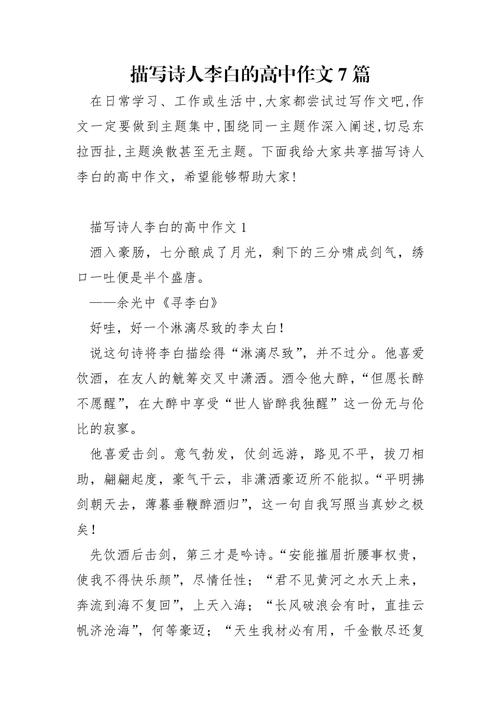 描写诗人李白的高中作文7篇

在日常学习、工作或生活中,大家都尝试过写作文吧,作文一定要做到主题集中,围绕同一主题作深入阐述,切忌东拉西扯,主题涣散甚至无主题。下面我给大家共享描写诗人李白的高中作文,希望能够帮助大家!

描写诗人李白的高中作文1

酒入豪肠，七分酿成了月光，剩下的三分啸成剑气，绣口一吐便是半个盛唐。

——余光中《寻李白》

好哇，好一个淋漓尽致的李太白!

说这句诗将李白描绘得“淋漓尽致”，并不过分。他喜爱饮酒，在友人的觥筹交叉中潇洒。酒令他大醉，“但愿长醉不愿醒”，在大醉中享受“世人皆醉我独醒”这一份无与伦比的寂寥。

他喜爱击剑。意气勃发，仗剑远游，路见不平，拔刀相助，翩翩起度，豪气干云，非潇洒豪迈所不能拟。“平明拂剑朝天去，薄暮垂鞭醉酒归”，这一句自我写照当真妙之极矣!

先饮酒后击剑，第三才是吟诗。“安能摧眉折腰事权贵，使我不得快乐颜”，尽情任性；“君不见黄河之水天上来，奔流到海不复回”，上天入海；“长风破浪会有时，直挂云帆济沧海”，何等豪迈；“天生我材必有用，千金散尽还复